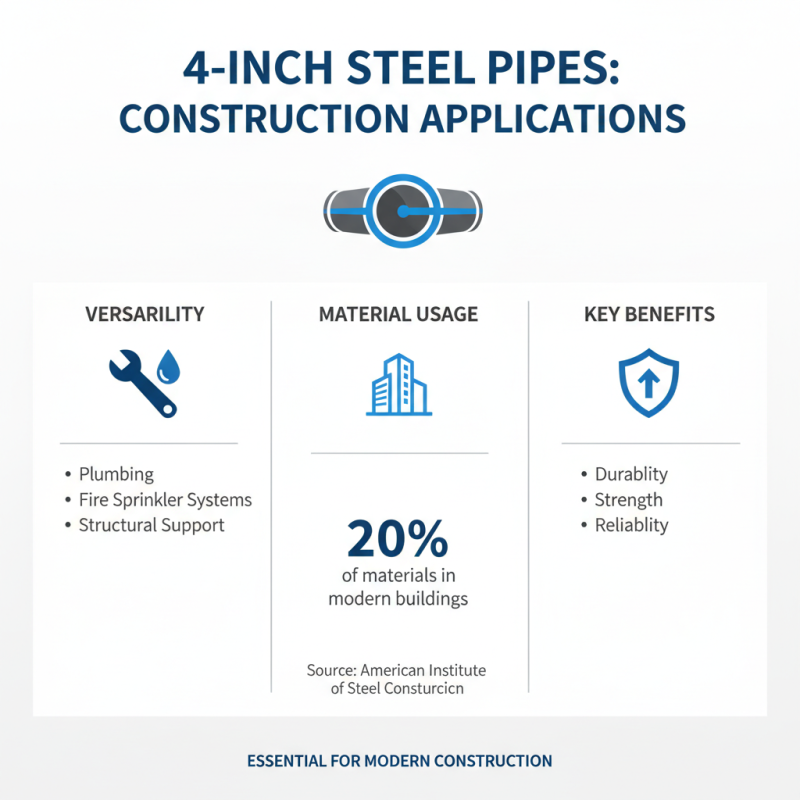 4-INCH STEEL PIPES:
CONSTRUCTION APPLICATIONS

VERSARILITY

• Plumbing
• Fire Sprinkler Systems
• Structural Support

MATERIAL USAGE

20%
of materials in modern buildings

Source: American Institute of Steel Consturcicn

KEY BENEFITS

• Durablity
• Strength
• Reliablity

ESSENTIAL FOR MODERN CONSTRUCTION